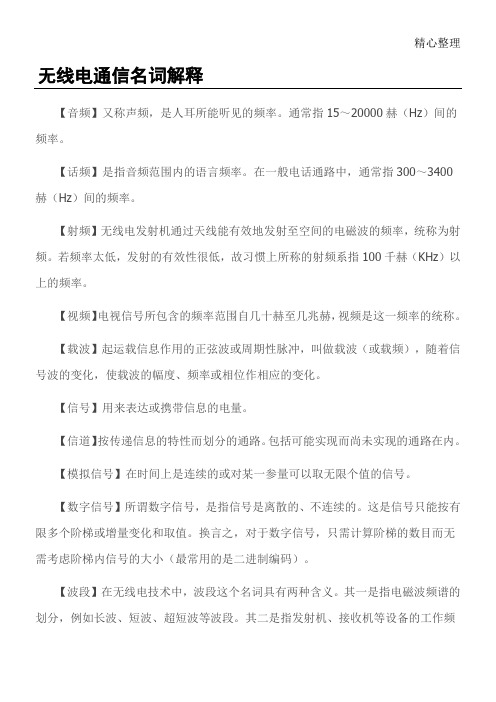 精心整理

无线电通信名词解释

【音频】又称声频，是人耳所能听见的频率。通常指 15～20000 赫（Hz）间的频率。

【话频】是指音频范围内的语言频率。在一般电话通路中，通常指 300～3400 赫（Hz）间的频率。

【射频】无线电发射机通过天线能有效地发射至空间的电磁波的频率，统称为射频。若频率太低，发射的有效性很低，故习惯上所称的射频系指 100 千赫（KHz）以上的频率。

【视频】电视信号所包含的频率范围自几十赫至几兆赫，视频是这一频率的统称。

【载波】起运载信息作用的正弦波或周期性脉冲，叫做载波（或载频），随着信号波的变化，使载波的幅度、频率或相位作相应的变化。

【信号】用来表达或携带信息的电量。

【信道】按传递信息的特性而划分的通路。包括可能实现而尚未实现的通路在内。

【模拟信号】在时间上是连续的或对某一参量可以取无限个值的信号。

【数字信号】所谓数字信号，是指信号是离散的、不连续的。这是信号只能按有限多个阶梯或增量变化和取值。换言之，对于数字信号，只需计算阶梯的数目而无需考虑阶梯内信号的大小（最常用的是二进制编码）。

【波段】在无线电技术中，波段这个名词具有两种含义。其一是指电磁波频谱的划分，例如长波、短波、超短波等波段。其二是指发射机、接收机等设备的工作频